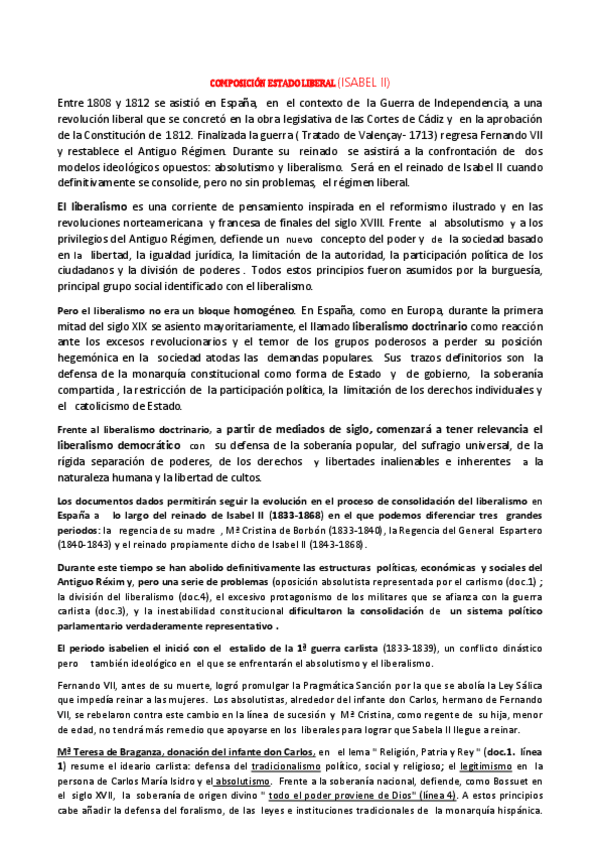 COMPOSICIÓN ESTADO LIBERAL (ISABEL II)

Entre 1808 y 1812 se asistió en España, en el contexto de la Guerra de Independencia, a una revolución liberal que se concretó en la obra legislativa de las Cortes de Cádiz y en la aprobación de la Constitución de 1812. Finalizada la guerra ( Tratado de Valençay- 1713) regresa Fernando VII y restablece el Antiguo Régimen. Durante su reinado se asistirá a la confrontación de dos modelos ideológicos opuestos: absolutismo y liberalismo. Será en el reinado de Isabel II cuando definitivamente se consolide, pero no sin problemas, el régimen liberal.

El liberalismo es una corriente de pensamiento inspirada en el reformismo ilustrado y en las revoluciones norteamericana y francesa de finales del siglo XVIII. Frente al absolutismo y a los privilegios del Antiguo Régimen, defiende un nuevo concepto del poder y de la sociedad basado en la libertad, la igualdad jurídica, la limitación de la autoridad, la participación política de los ciudadanos y la división de poderes . Todos estos principios fueron asumidos por la burguesía, principal grupo social identificado con el liberalismo.

Pero el liberalismo no era un bloque homogéneo. En España, como en Europa, durante la primera mitad del siglo XIX se asiento mayoritariamente, el llamado liberalismo doctrinario como reacción ante los excesos revolucionarios y el temor de los grupos poderosos a perder su posición hegemónica en la sociedad atodas las demandas populares. Sus trazos definitorios son la defensa de la monarquía constitucional como forma de Estado y de gobierno, la soberanía compartida , la restricción de la participación política, la limitación de los derechos individuales y el catolicismo de Estado.

Frente al liberalismo doctrinario, a partir de mediados de siglo, comenzará a tener relevancia el liberalismo democrático con su defensa de la soberanía popular, del sufragio universal, de la rígida separación de poderes, de los derechos y libertades inalienables e inherentes a la naturaleza humana y la libertad de cultos.

Los documentos dados permitirán seguir la evolución en el proceso de consolidación del liberalismo en España a lo largo del reinado de Isabel II (1833-1868) en el que podemos diferenciar tres grandes periodos: la regencia de su madre , Mª Cristina de Borbón (1833-1840), la Regencia del General Espartero (1840-1843) y el reinado propiamente dicho de Isabel II (1843-1868).

Durante este tiempo se han abolido definitivamente las estructuras políticas, económicas y sociales del Antiguo Réxim y, pero una serie de problemas (oposición absolutista representada por el carlismo (doc.1) ; la división del liberalismo (doc.4), el excesivo protagonismo de los militares que se afianza con la guerra carlista (doc.3), y la inestabilidad constitucional dificultaron la consolidación de un sistema político parlamentario verdaderamente representativo .

El periodo isabelien el inició con el estalido de la 1ª guerra carlista (1833-1839), un conflicto dinástico pero también ideológico en el que se enfrentarán el absolutismo y el liberalismo.

Fernando VII, antes de su muerte, logró promulgar la Pragmática Sanción por la que se abolía la Ley Sálica que impedía reinar a las mujeres. Los absolutistas, alrededor del infante don Carlos, hermano de Fernando VII, se rebelaron contra este cambio en la línea de sucesión y Mª Cristina, como regente de su hija, menor de edad, no tendrá más remedio que apoyarse en los liberales para lograr que Sabela II llegue a reinar.

Mª Teresa de Braganza, donación del infante don Carlos, en el lema " Religión, Patria y Rey " (doc.1. línea 1) resume el ideario carlista: defensa del tradicionalismo político, social y religioso; el legitimismo en la persona de Carlos María Isidro y el absolutismo. Frente a la soberanía nacional, defiende, como Bossuet en el siglo XVII, la soberanía de origen divino " todo el poder proviene de Dios" (línea 4). A estos principios cabe añadir la defensa del foralismo, de las leyes e instituciones tradicionales de la monarquía hispánica.